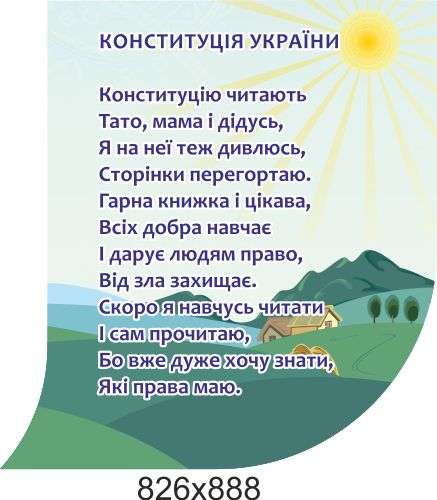 КОНСТИТУЦІЯ УКРАЇНИ

Конституцію читають
Тато, мама і дідусь,
Я на неї теж дивлюсь,
Сторінки перегортаю.
Гарна книжка і цікава,
Всіх добра навчає
І дарує людям право,
Від зла захищає.
Скоро я навчусь читати
І сам прочитаю,
Бо вже дуже хочу знати,
Які права маю.

826x888